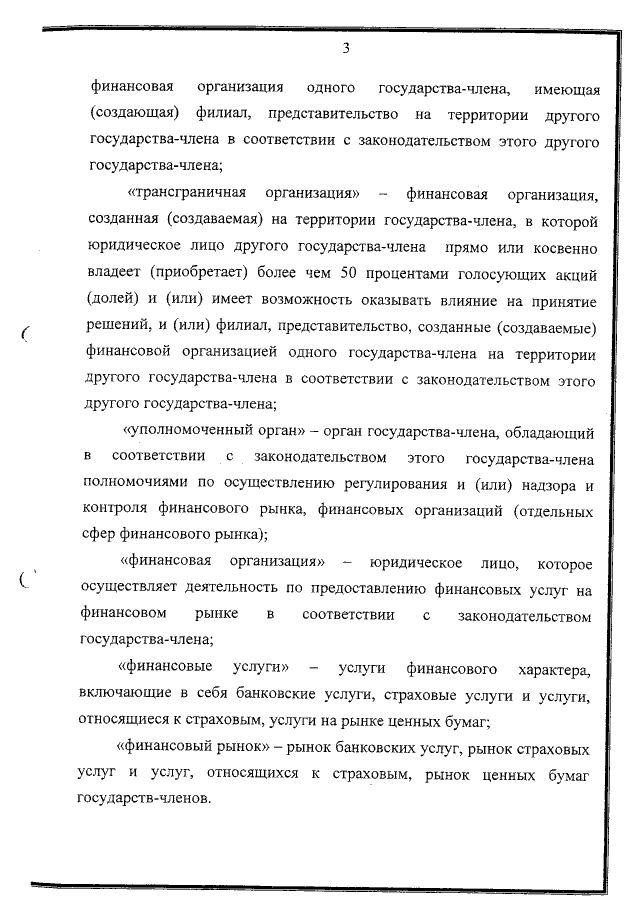 3

финансовая организация одного государства-члена, имеющая (создающая) филиал, представительство на территории другого государства-члена в соответствии с законодательством этого другого государства-члена;

«трансграничная организация» – финансовая организация, созданная (создаваемая) на территории государства-члена, в которой юридическое лицо другого государства-члена прямо или косвенно владеет (приобретает) более чем 50 процентами голосующих акций (долей) и (или) имеет возможность оказывать влияние на принятие решений, и (или) филиал, представительство, созданные (создаваемые) финансовой организацией одного государства-члена на территории другого государства-члена в соответствии с законодательством этого другого государства-члена;

«уполномоченный орган» – орган государства-члена, обладающий в соответствии с законодательством этого государства-члена полномочиями по осуществлению регулирования и (или) надзора и контроля финансового рынка, финансовых организаций (отдельных сфер финансового рынка);

«финансовая организация» – юридическое лицо, которое осуществляет деятельность по предоставлению финансовых услуг на финансовом рынке в соответствии с законодательством государства-члена;

«финансовые услуги» – услуги финансового характера, включающие в себя банковские услуги, страховые услуги и услуги, относящиеся к страховым, услуги на рынке ценных бумаг;

«финансовый рынок» – рынок банковских услуг, рынок страховых услуг и услуг, относящихся к страховым, рынок ценных бумаг государств-членов.